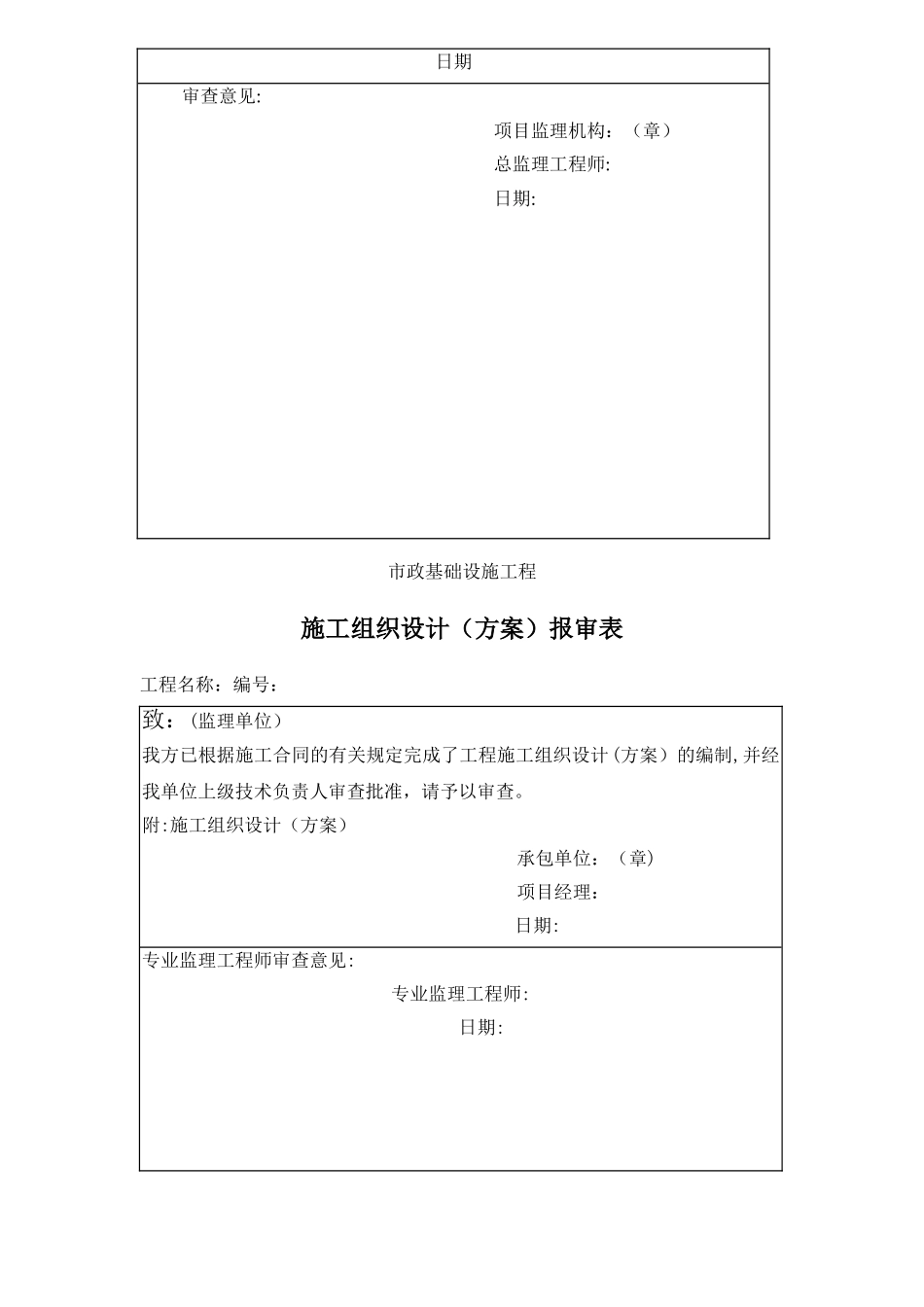 日期

审查意见:

项目监理机构：（章）

总监理工程师:

日期:

市政基础设施工程

施工组织设计（方案）报审表

工程名称：编号：

致：（监理单位）

我方已根据施工合同的有关规定完成了工程施工组织设计（方案）的编制,并经我单位上级技术负责人审查批准，请予以审查。

附:施工组织设计（方案）

承包单位：（章）

项目经理：

日期:

专业监理工程师审查意见:

专业监理工程师:

日期: